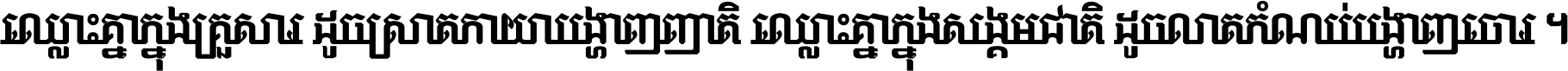 ឈ្លោះគ្នាក្នុងគ្រួសារ ដូចស្រាតកាយបង្ហាញញាតិ ឈ្លោះគ្នាក្នុងសង្គមជាតិ ដូចលាតកំណប់បង្ហាញចោរ ។